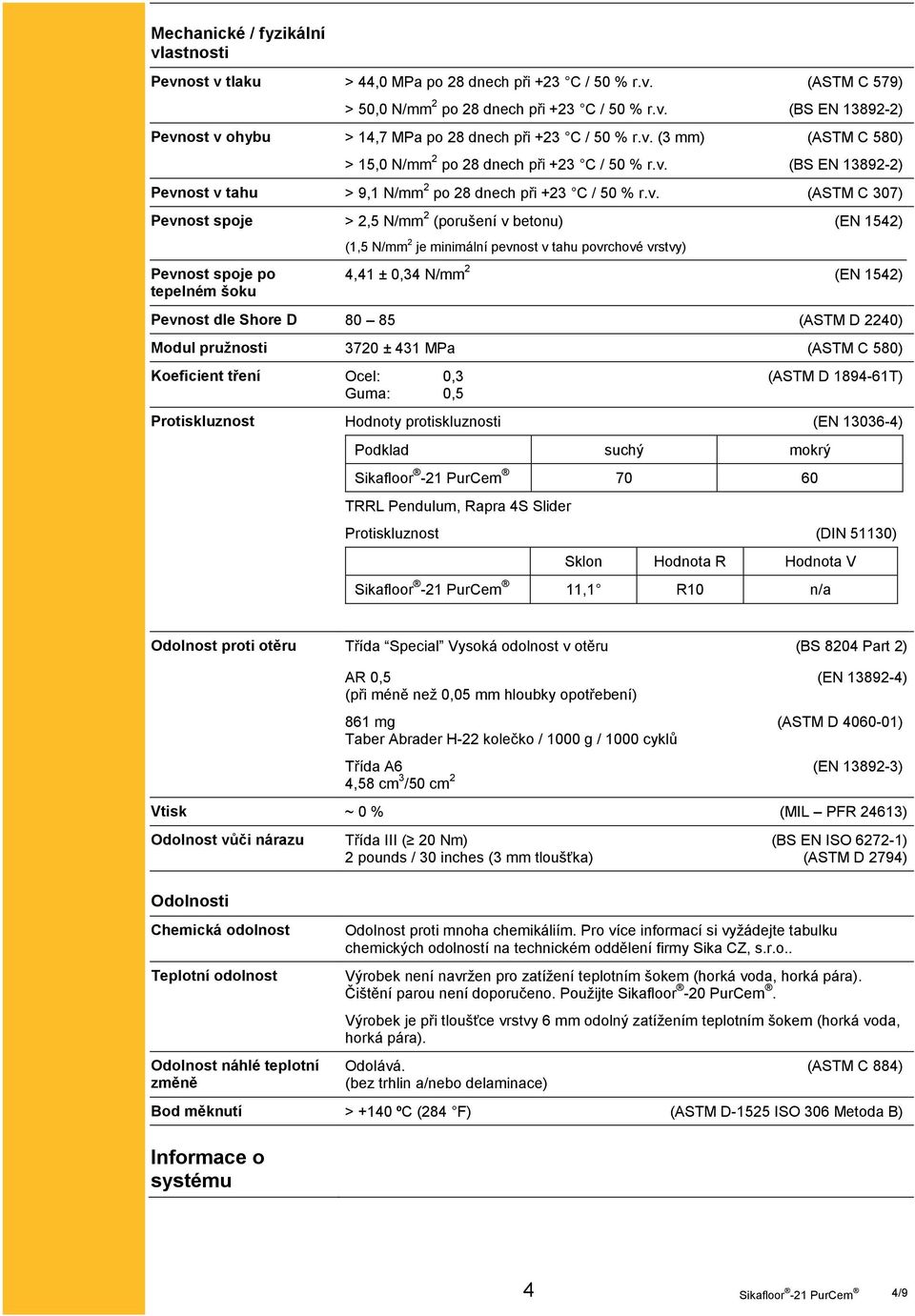 Mechanické / fyzikální vlastnosti

Pevnost v tlaku
> 44,0 MPa po 28 dnech při +23 °C / 50 % r.v. (ASTM C 579)
> 50,0 N/mm$^2$ po 28 dnech při +23 °C / 50 % r.v. (BS EN 13892-2)

Pevnost v ohybu
> 14,7 MPa po 28 dnech při +23 °C / 50 % r.v. (3 mm) (ASTM C 580)
> 15,0 N/mm$^2$ po 28 dnech při +23 °C / 50 % r.v. (BS EN 13892-2)

Pevnost v tahu
> 9,1 N/mm$^2$ po 28 dnech při +23 °C / 50 % r.v. (ASTM C 307)

Pevnost spoje
> 2,5 N/mm$^2$ (porušení v betonu) (EN 1542)
(1,5 N/mm$^2$ je minimální pevnost v tahu povrchové vrstvy)

Pevnost spoje po tepelném šoku
4,41 ± 0,34 N/mm$^2$ (EN 1542)

Pevnost dle Shore D
80 – 85 (ASTM D 2240)

Modul pružnosti
3720 ± 431 MPa (ASTM C 580)

Koeficient tření
Ocel: 0,3 (ASTM D 1894-61T)
Guma: 0,5

Protiskluznost
Hodnoty protiskluznosti (EN 13036-4)

| Podklad | suchý | mokrý |
|---|---|---|
| Sikafloor®-21 PurCem® | 70 | 60 |

TRRL Pendulum, Rapra 4S Slider

Protiskluznost (DIN 51130)

| | Sklon | Hodnota R | Hodnota V |
|---|---|---|---|
| Sikafloor®-21 PurCem® | 11,1° | R10 | n/a |

Odolnost proti otěru
Třída “Special” Vysoká odolnost v otěru (BS 8204 Part 2)

AR 0,5 (EN 13892-4)
(při méně než 0,05 mm hloubky opotřebení)

861 mg (ASTM D 4060-01)
Taber Abrader H-22 kolečko / 1000 g / 1000 cyklů

Třída A6 (EN 13892-3)
4,58 cm$^3$/50 cm$^2$

Vtisk
~ 0 % (MIL – PFR 24613)

Odolnost vůči nárazu
Třída III (≥ 20 Nm) (BS EN ISO 6272-1)
2 pounds / 30 inches (3 mm tloušťka) (ASTM D 2794)

Odolnosti

Chemická odolnost
Odolnost proti mnoha chemikáliím. Pro více informací si vyžádejte tabulku chemických odolností na technickém oddělení firmy Sika CZ, s.r.o..

Teplotní odolnost
Výrobek není navržen pro zatížení teplotním šokem (horká voda, horká pára). Čištění parou není doporučeno. Použijte Sikafloor®-20 PurCem®.

Výrobek je při tloušťce vrstvy 6 mm odolný zatížením teplotním šokem (horká voda, horká pára).

Odolnost náhlé teplotní změně
Odolává. (ASTM C 884)
(bez trhlin a/nebo delaminace)

Bod měknutí
> +140 ºC (284 °F) (ASTM D-1525 ISO 306 Metoda B)

Informace o systému

4

Sikafloor®-21 PurCem® 4/9